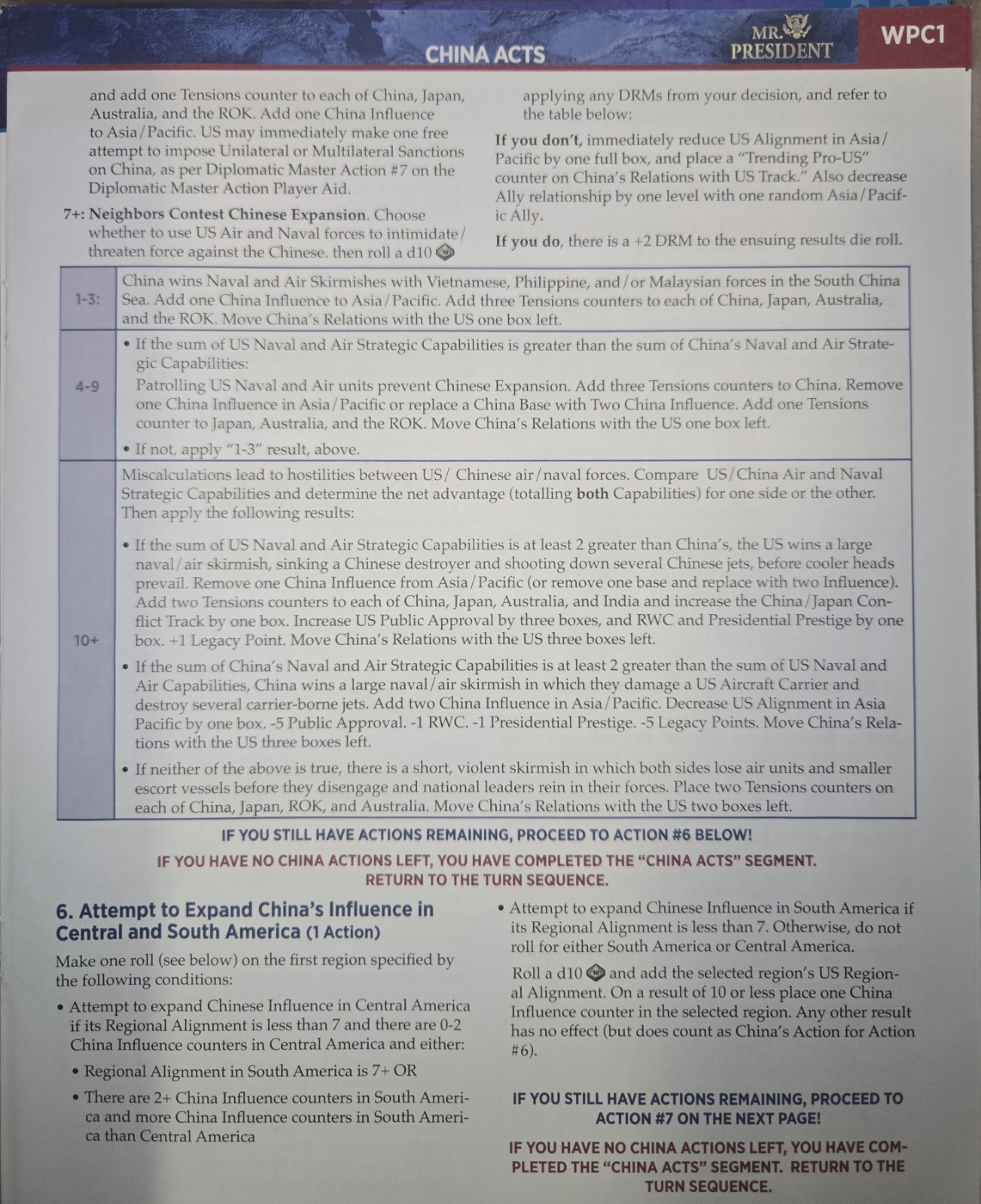 CHINA ACTS

MR. PRESIDENT

WPC1

and add one Tensions counter to each of China, Japan, Australia, and the ROK. Add one China Influence to Asia/Pacific. US may immediately make one free attempt to impose Unilateral or Multilateral Sanctions on China, as per Diplomatic Master Action #7 on the Diplomatic Master Action Player Aid.

7+: Neighbors Contest Chinese Expansion. Choose whether to use US Air and Naval forces to intimidate/threaten force against the Chinese. then roll a d10 applying any DRMs from your decision, and refer to the table below:

If you don't, immediately reduce US Alignment in Asia/Pacific by one full box, and place a "Trending Pro-US" counter on China's Relations with US Track." Also decrease Ally relationship by one level with one random Asia/Pacific Ally.

If you do, there is a +2 DRM to the ensuing results die roll.

| 1-3: | China wins Naval and Air Skirmishes with Vietnamese, Philippine, and/or Malaysian forces in the South China Sea. Add one China Influence to Asia/Pacific. Add three Tensions counters to each of China, Japan, Australia, and the ROK. Move China's Relations with the US one box left. |
|---|---|
| 4-9 | • If the sum of US Naval and Air Strategic Capabilities is greater than the sum of China's Naval and Air Strategic Capabilities: Patrolling US Naval and Air units prevent Chinese Expansion. Add three Tensions counters to China. Remove one China Influence in Asia/Pacific or replace a China Base with Two China Influence. Add one Tensions counter to Japan, Australia, and the ROK. Move China's Relations with the US one box left. • If not, apply "1-3" result, above. |
| 10+ | Miscalculations lead to hostilities between US/ Chinese air/naval forces. Compare US/China Air and Naval Strategic Capabilities and determine the net advantage (totalling both Capabilities) for one side or the other. Then apply the following results: • If the sum of US Naval and Air Strategic Capabilities is at least 2 greater than China's, the US wins a large naval/air skirmish, sinking a Chinese destroyer and shooting down several Chinese jets, before cooler heads prevail. Remove one China Influence from Asia/Pacific (or remove one base and replace with two Influence). Add two Tensions counters to each of China, Japan, Australia, and India and increase the China/Japan Conflict Track by one box. Increase US Public Approval by three boxes, and RWC and Presidential Prestige by one box. +1 Legacy Point. Move China's Relations with the US three boxes left. • If the sum of China's Naval and Air Strategic Capabilities is at least 2 greater than the sum of US Naval and Air Capabilities, China wins a large naval/air skirmish in which they damage a US Aircraft Carrier and destroy several carrier-borne jets. Add two China Influence in Asia/Pacific. Decrease US Alignment in Asia Pacific by one box. -5 Public Approval. -1 RWC. -1 Presidential Prestige. -5 Legacy Points. Move China's Relations with the US three boxes left. • If neither of the above is true, there is a short, violent skirmish in which both sides lose air units and smaller escort vessels before they disengage and national leaders rein in their forces. Place two Tensions counters on each of China, Japan, ROK, and Australia. Move China's Relations with the US two boxes left. |

IF YOU STILL HAVE ACTIONS REMAINING, PROCEED TO ACTION #6 BELOW!

IF YOU HAVE NO CHINA ACTIONS LEFT, YOU HAVE COMPLETED THE "CHINA ACTS" SEGMENT. RETURN TO THE TURN SEQUENCE.

6. Attempt to Expand China's Influence in Central and South America (1 Action)

Make one roll (see below) on the first region specified by the following conditions:

• Attempt to expand Chinese Influence in Central America if its Regional Alignment is less than 7 and there are 0-2 China Influence counters in Central America and either:

• Regional Alignment in South America is 7+ OR

• There are 2+ China Influence counters in South America and more China Influence counters in South America than Central America

• Attempt to expand Chinese Influence in South America if its Regional Alignment is less than 7. Otherwise, do not roll for either South America or Central America.

Roll a d10 and add the selected region's US Regional Alignment. On a result of 10 or less place one China Influence counter in the selected region. Any other result has no effect (but does count as China's Action for Action #6).

IF YOU STILL HAVE ACTIONS REMAINING, PROCEED TO ACTION #7 ON THE NEXT PAGE!

IF YOU HAVE NO CHINA ACTIONS LEFT, YOU HAVE COMPLETED THE "CHINA ACTS" SEGMENT. RETURN TO THE TURN SEQUENCE.